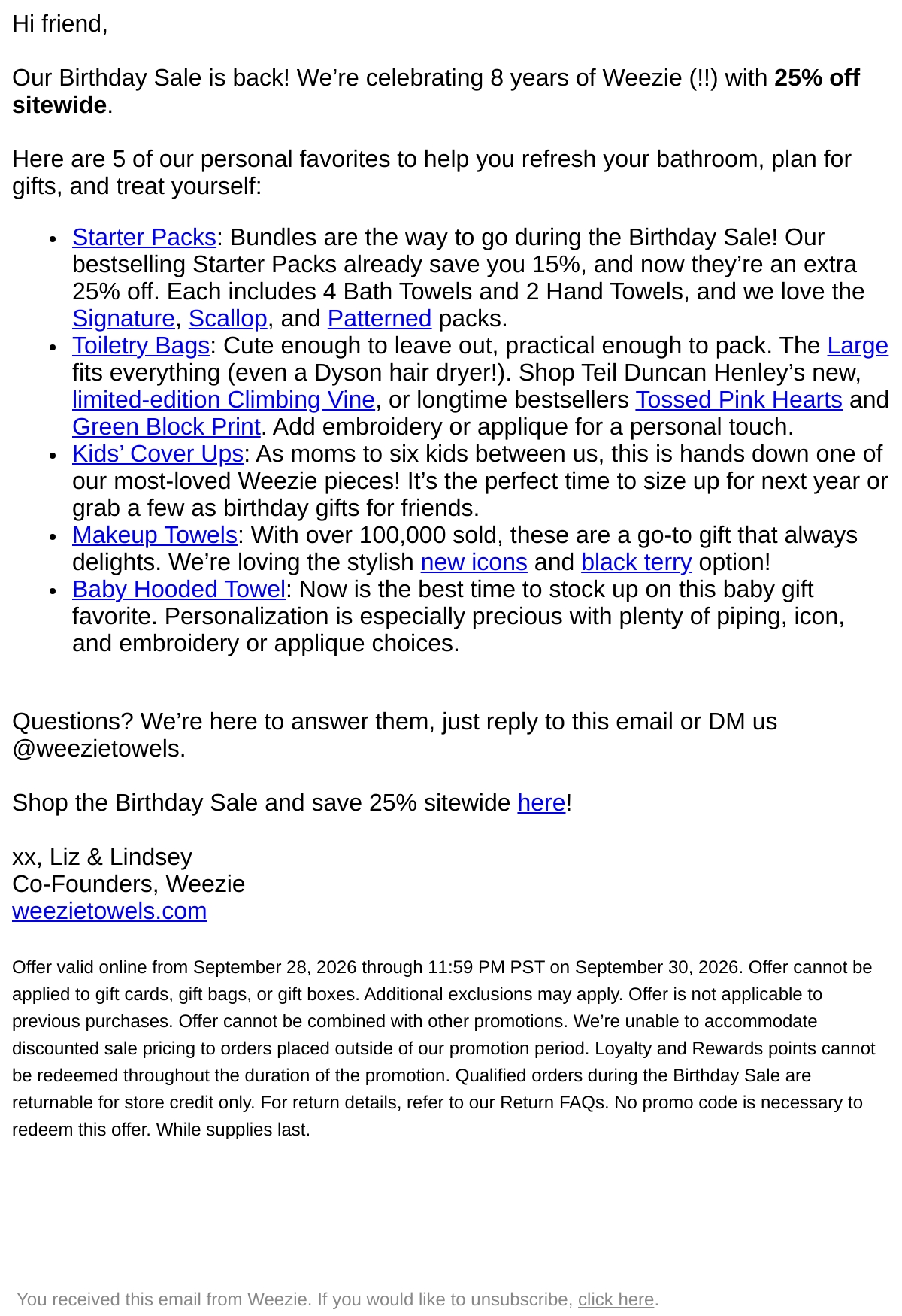 Hi friend,

Our Birthday Sale is back! We're celebrating 8 years of Weezie (!!) with 25% off sitewide.

Here are 5 of our personal favorites to help you refresh your bathroom, plan for gifts, and treat yourself:

• Starter Packs: Bundles are the way to go during the Birthday Sale! Our bestselling Starter Packs already save you 15%, and now they're an extra 25% off. Each includes 4 Bath Towels and 2 Hand Towels, and we love the Signature, Scallop, and Patterned packs.
• Toiletry Bags: Cute enough to leave out, practical enough to pack. The Large fits everything (even a Dyson hair dryer!). Shop Teil Duncan Henley's new, limited-edition Climbing Vine, or longtime bestsellers Tossed Pink Hearts and Green Block Print. Add embroidery or applique for a personal touch.
• Kids' Cover Ups: As moms to six kids between us, this is hands down one of our most-loved Weezie pieces! It's the perfect time to size up for next year or grab a few as birthday gifts for friends.
• Makeup Towels: With over 100,000 sold, these are a go-to gift that always delights. We're loving the stylish new icons and black terry option!
• Baby Hooded Towel: Now is the best time to stock up on this baby gift favorite. Personalization is especially precious with plenty of piping, icon, and embroidery or applique choices.

Questions? We're here to answer them, just reply to this email or DM us @weezietowels.

Shop the Birthday Sale and save 25% sitewide here!

xx, Liz & Lindsey
Co-Founders, Weezie
weezietowels.com

Offer valid online from September 28, 2026 through 11:59 PM PST on September 30, 2026. Offer cannot be applied to gift cards, gift bags, or gift boxes. Additional exclusions may apply. Offer is not applicable to previous purchases. Offer cannot be combined with other promotions. We're unable to accommodate discounted sale pricing to orders placed outside of our promotion period. Loyalty and Rewards points cannot be redeemed throughout the duration of the promotion. Qualified orders during the Birthday Sale are returnable for store credit only. For return details, refer to our Return FAQs. No promo code is necessary to redeem this offer. While supplies last.

You received this email from Weezie. If you would like to unsubscribe, click here.